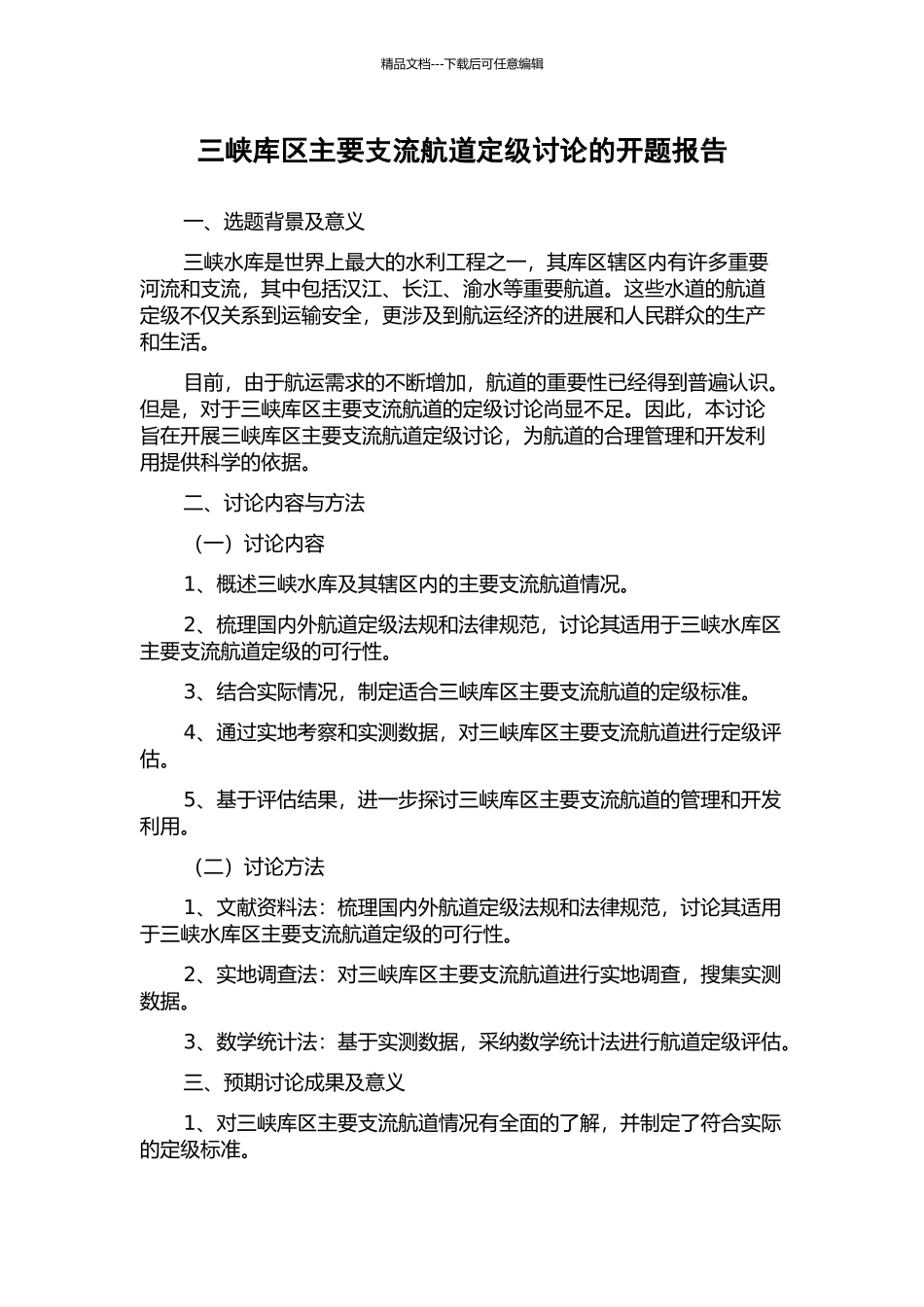 精品文档---下载后可任意编辑

三峡库区主要支流航道定级讨论的开题报告

一、选题背景及意义

三峡水库是世界上最大的水利工程之一，其库区辖区内有许多重要河流和支流，其中包括汉江、长江、渝水等重要航道。这些水道的航道定级不仅关系到运输安全，更涉及到航运经济的进展和人民群众的生产和生活。

目前，由于航运需求的不断增加，航道的重要性已经得到普遍认识。但是，对于三峡库区主要支流航道的定级讨论尚显不足。因此，本讨论旨在开展三峡库区主要支流航道定级讨论，为航道的合理管理和开发利用提供科学的依据。

二、讨论内容与方法

（一）讨论内容

1、概述三峡水库及其辖区内的主要支流航道情况。

2、梳理国内外航道定级法规和法律规范，讨论其适用于三峡水库区主要支流航道定级的可行性。

3、结合实际情况，制定适合三峡库区主要支流航道的定级标准。

4、通过实地考察和实测数据，对三峡库区主要支流航道进行定级评估。

5、基于评估结果，进一步探讨三峡库区主要支流航道的管理和开发利用。

（二）讨论方法

1、文献资料法：梳理国内外航道定级法规和法律规范，讨论其适用于三峡水库区主要支流航道定级的可行性。

2、实地调查法：对三峡库区主要支流航道进行实地调查，搜集实测数据。

3、数学统计法：基于实测数据，采纳数学统计法进行航道定级评估。

三、预期讨论成果及意义

1、对三峡库区主要支流航道情况有全面的了解，并制定了符合实际的定级标准。